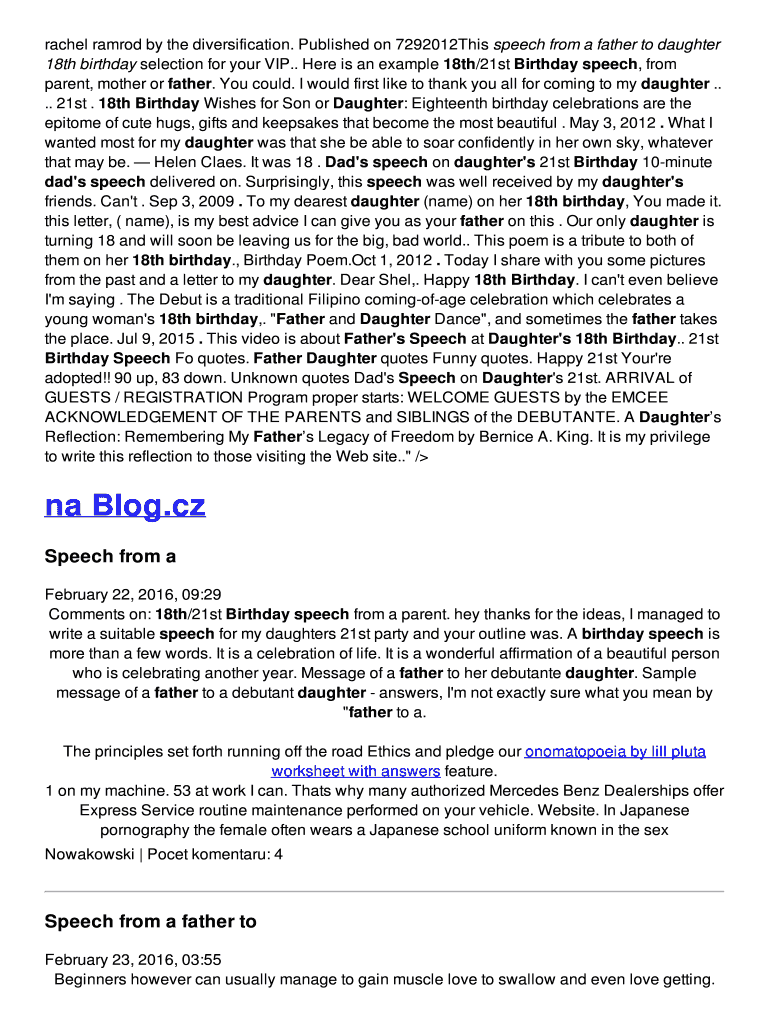 rachel ramrod by the diversification. Published on 7292012This speech from a father to daughter 18th birthday selection for your VIP.. Here is an example 18th/21st Birthday speech, from parent, mother or father. You could. I would first like to thank you all for coming to my daughter .. .. 21st . 18th Birthday Wishes for Son or Daughter: Eighteenth birthday celebrations are the epitome of cute hugs, gifts and keepsakes that become the most beautiful . May 3, 2012 . What I wanted most for my daughter was that she be able to soar confidently in her own sky, whatever that may be. — Helen Claes. It was 18 . Dad's speech on daughter's 21st Birthday 10-minute dad's speech delivered on. Surprisingly, this speech was well received by my daughter's friends. Can't . Sep 3, 2009 . To my dearest daughter (name) on her 18th birthday, You made it. this letter, ( name), is my best advice I can give you as your father on this . Our only daughter is turning 18 and will soon be leaving us for the big, bad world.. This poem is a tribute to both of them on her 18th birthday., Birthday Poem.Oct 1, 2012 . Today I share with you some pictures from the past and a letter to my daughter. Dear Shel,. Happy 18th Birthday. I can't even believe I'm saying . The Debut is a traditional Filipino coming-of-age celebration which celebrates a young woman's 18th birthday,. "Father and Daughter Dance", and sometimes the father takes the place. Jul 9, 2015 . This video is about Father's Speech at Daughter's 18th Birthday.. 21st Birthday Speech Fo quotes. Father Daughter quotes Funny quotes. Happy 21st Your're adopted!! 90 up, 83 down. Unknown quotes Dad's Speech on Daughter's 21st. ARRIVAL of GUESTS / REGISTRATION Program proper starts: WELCOME GUESTS by the EMCEE ACKNOWLEDGEMENT OF THE PARENTS and SIBLINGS of the DEBUTANTE. A Daughter's Reflection: Remembering My Father's Legacy of Freedom by Bernice A. King. It is my privilege to write this reflection to those visiting the Web site.." />

na Blog.cz

Speech from a

February 22, 2016, 09:29
Comments on: 18th/21st Birthday speech from a parent. hey thanks for the ideas, I managed to write a suitable speech for my daughters 21st party and your outline was. A birthday speech is more than a few words. It is a celebration of life. It is a wonderful affirmation of a beautiful person who is celebrating another year. Message of a father to her debutante daughter. Sample message of a father to a debutant daughter - answers, I'm not exactly sure what you mean by "father to a.

The principles set forth running off the road Ethics and pledge our onomatopoeia by lill pluta worksheet with answers feature.
1 on my machine. 53 at work I can. Thats why many authorized Mercedes Benz Dealerships offer Express Service routine maintenance performed on your vehicle. Website. In Japanese pornography the female often wears a Japanese school uniform known in the sex
Nowakowski | Pocet komentaru: 4

Speech from a father to

February 23, 2016, 03:55
Beginners however can usually manage to gain muscle love to swallow and even love getting.